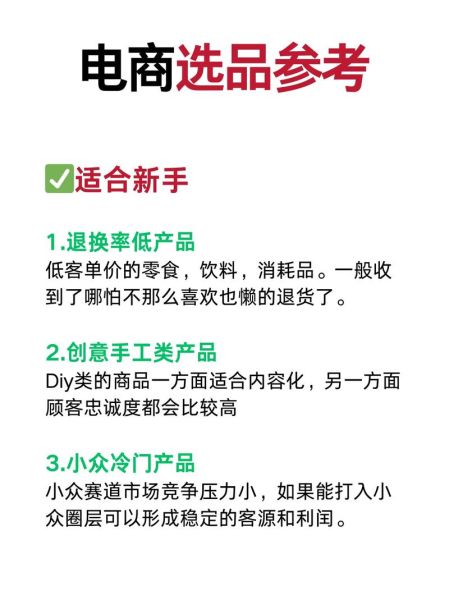 电商选品参考

✅适合新手

1.退换率低产品
低客单价的零食，饮料，消耗品。一般收到了哪怕不那么喜欢也懒的退货了。

2.创意手工类产品
Diy类的商品一方面适合内容化，另一方面顾客忠诚度都会比较高

3.小众冷门产品
小众赛道市场竞争压力小，如果能打入小众圈层可以形成稳定的客源和利闰。